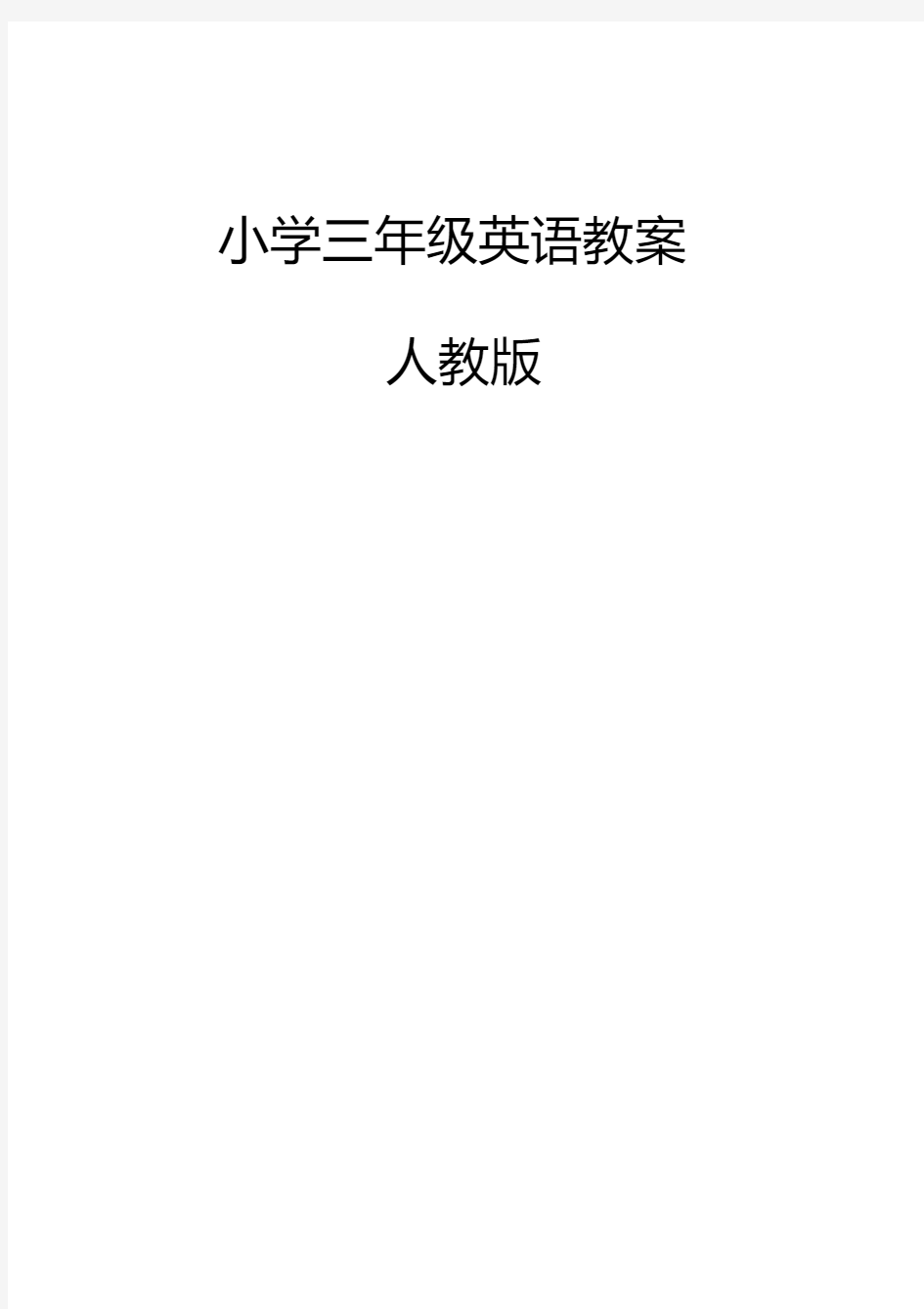 小学三年级英语教案

人教版